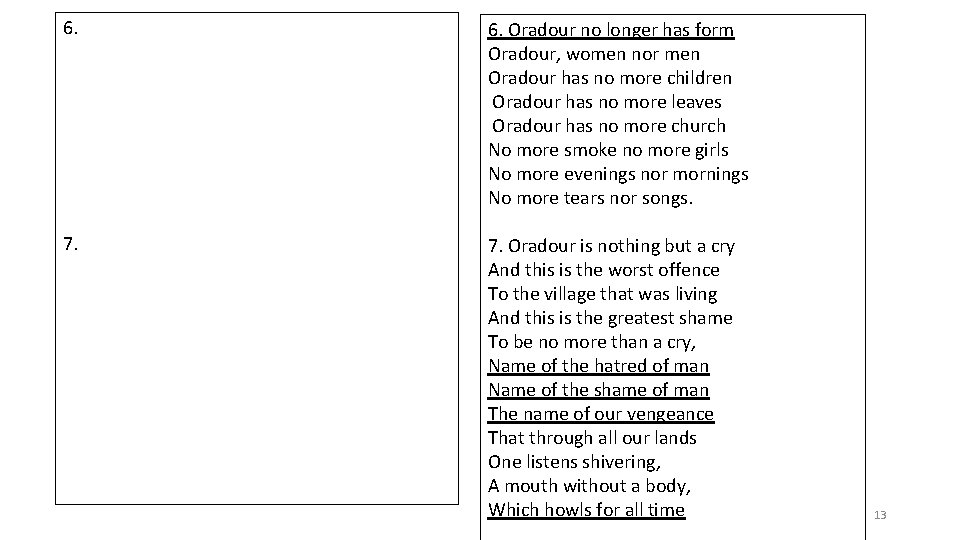 6.

7.

6. Oradour no longer has form
Oradour, women nor men
Oradour has no more children
Oradour has no more leaves
Oradour has no more church
No more smoke no more girls
No more evenings nor mornings
No more tears nor songs.

7. Oradour is nothing but a cry
And this is the worst offence
To the village that was living
And this is the greatest shame
To be no more than a cry,
Name of the hatred of man
Name of the shame of man
The name of our vengeance
That through all our lands
One listens shivering,
A mouth without a body,
Which howls for all time

13